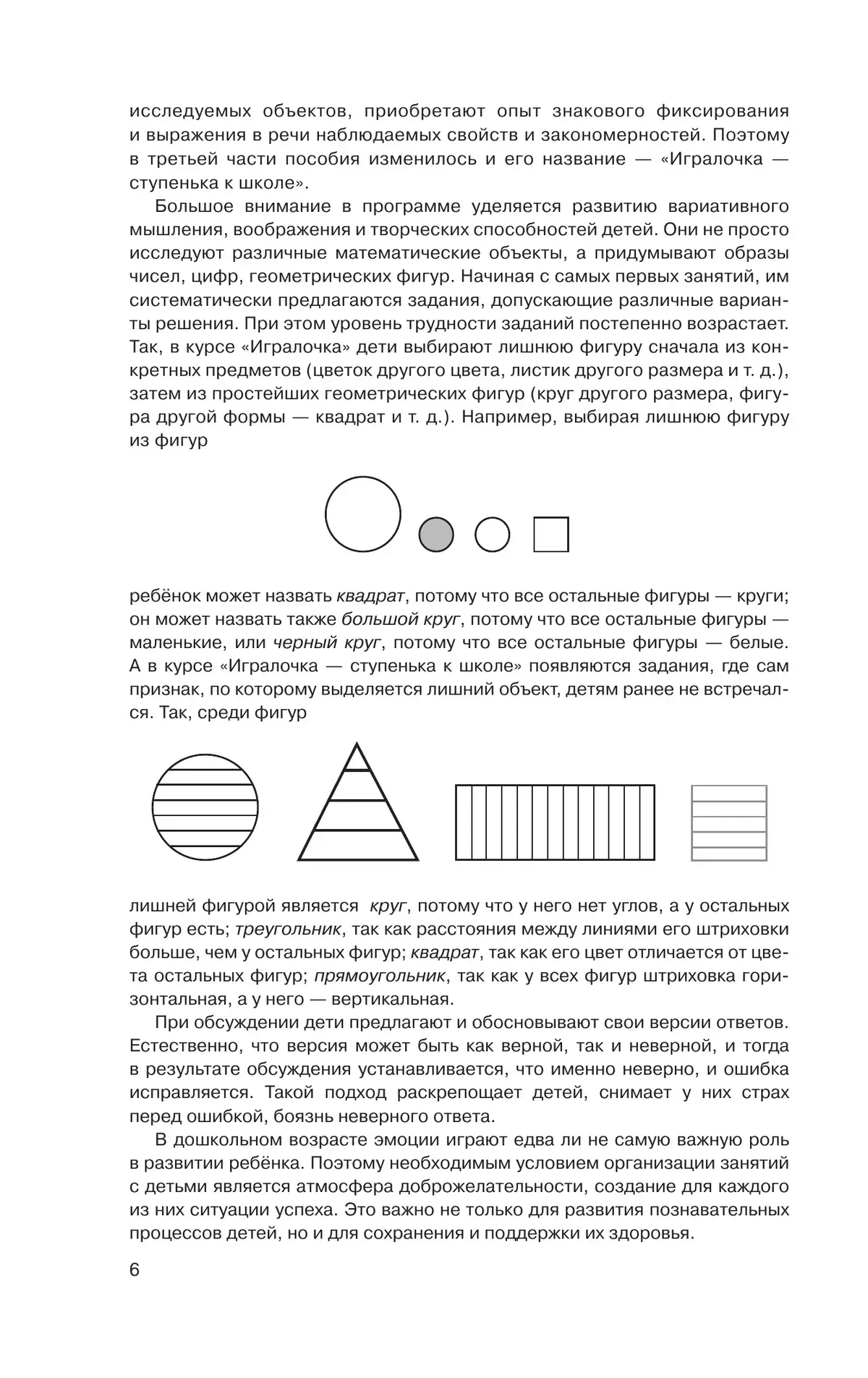 исследуемых объектов, приобретают опыт знакового фиксирования и выражения в речи наблюдаемых свойств и закономерностей. Поэтому в третьей части пособия изменилось и его название — «Игралочка — ступенька к школе».

Большое внимание в программе уделяется развитию вариативного мышления, воображения и творческих способностей детей. Они не просто исследуют различные математические объекты, а придумывают образы чисел, цифр, геометрических фигур. Начиная с самых первых занятий, им систематически предлагаются задания, допускающие различные варианты решения. При этом уровень трудности заданий постепенно возрастает. Так, в курсе «Игралочка» дети выбирают лишнюю фигуру сначала из конкретных предметов (цветок другого цвета, листик другого размера и т. д.), затем из простейших геометрических фигур (круг другого размера, фигура другой формы — квадрат и т. д.). Например, выбирая лишнюю фигуру из фигур

ребёнок может назвать квадрат, потому что все остальные фигуры — круги; он может назвать также большой круг, потому что все остальные фигуры — маленькие, или черный круг, потому что все остальные фигуры — белые. А в курсе «Игралочка — ступенька к школе» появляются задания, где сам признак, по которому выделяется лишний объект, детям ранее не встречался. Так, среди фигур

лишней фигурой является круг, потому что у него нет углов, а у остальных фигур есть; треугольник, так как расстояния между линиями его штриховки больше, чем у остальных фигур; квадрат, так как его цвет отличается от цвета остальных фигур; прямоугольник, так как у всех фигур штриховка горизонтальная, а у него — вертикальная.

При обсуждении дети предлагают и обосновывают свои версии ответов. Естественно, что версия может быть как верной, так и неверной, и тогда в результате обсуждения устанавливается, что именно неверно, и ошибка исправляется. Такой подход раскрепощает детей, снимает у них страх перед ошибкой, боязнь неверного ответа.

В дошкольном возрасте эмоции играют едва ли не самую важную роль в развитии ребёнка. Поэтому необходимым условием организации занятий с детьми является атмосфера доброжелательности, создание для каждого из них ситуации успеха. Это важно не только для развития познавательных процессов детей, но и для сохранения и поддержки их здоровья.

6